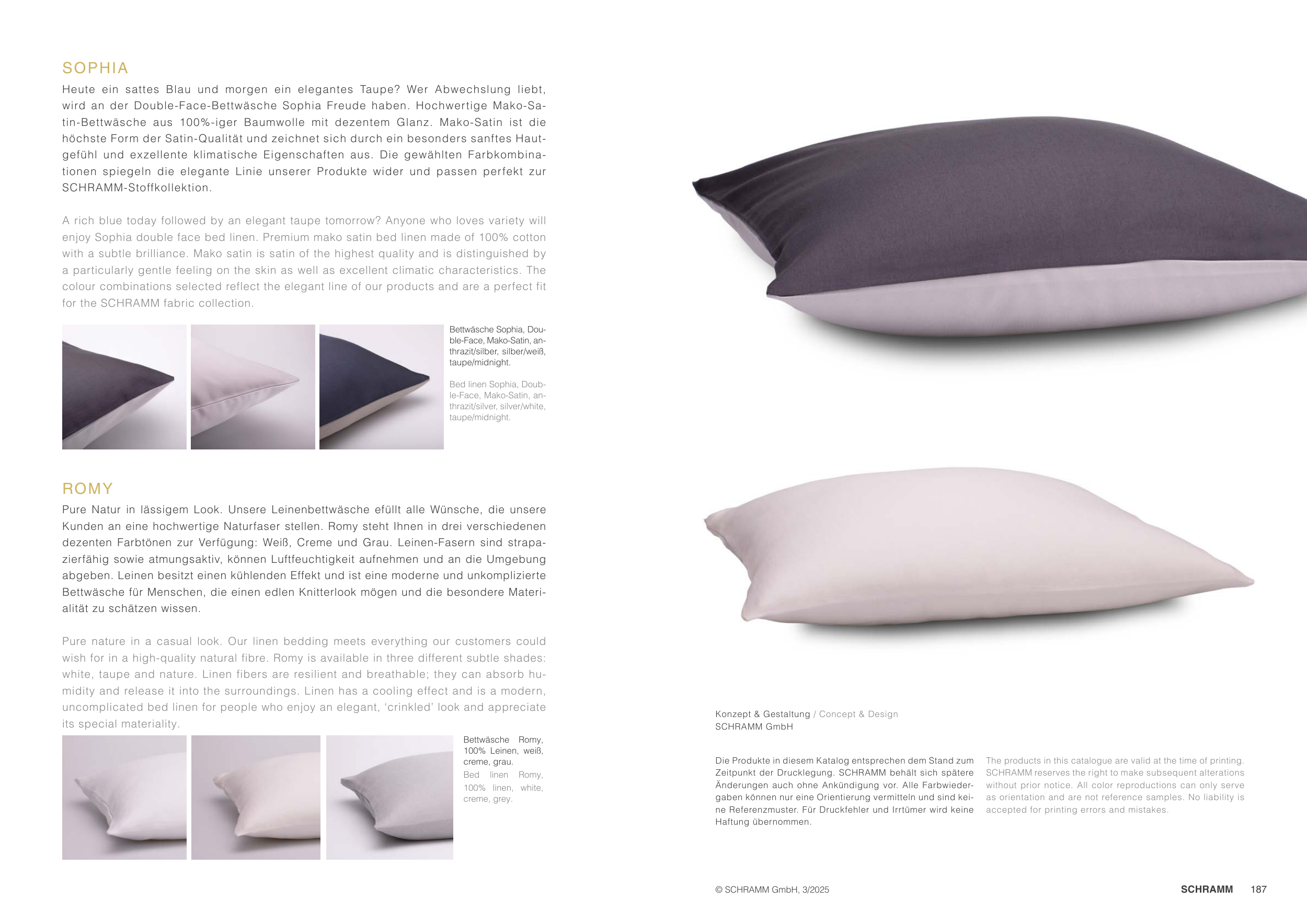 SOPHIA

Heute ein sattes Blau und morgen ein elegantes Taupe? Wer Abwechslung liebt, wird an der Double-Face-Bettwäsche Sophia Freude haben. Hochwertige Mako-Satin-Bettwäsche aus 100%-iger Baumwolle mit dezentem Glanz. Mako-Satin ist die höchste Form der Satin-Qualität und zeichnet sich durch ein besonders sanftes Hautgefühl und exzellente klimatische Eigenschaften aus. Die gewählten Farbkombinationen spiegeln die elegante Linie unserer Produkte wider und passen perfekt zur SCHRAMM-Stoffkollektion.

A rich blue today followed by an elegant taupe tomorrow? Anyone who loves variety will enjoy Sophia double face bed linen. Premium mako satin bed linen made of 100% cotton with a subtle brilliance. Mako satin is satin of the highest quality and is distinguished by a particularly gentle feeling on the skin as well as excellent climatic characteristics. The colour combinations selected reflect the elegant line of our products and are a perfect fit for the SCHRAMM fabric collection.

Bettwäsche Sophia, Double-Face, Mako-Satin, anthrazit/silber, silber/weiß, taupe/midnight.

Bed linen Sophia, Double-Face, Mako-Satin, anthrazit/silver, silver/white, taupe/midnight.

ROMY

Pure Natur in lässigem Look. Unsere Leinenbettwäsche efüllt alle Wünsche, die unsere Kunden an eine hochwertige Naturfaser stellen. Romy steht Ihnen in drei verschiedenen dezenten Farbtönen zur Verfügung: Weiß, Creme und Grau. Leinen-Fasern sind strapazierfähig sowie atmungsaktiv, können Luftfeuchtigkeit aufnehmen und an die Umgebung abgeben. Leinen besitzt einen kühlenden Effekt und ist eine moderne und unkomplizierte Bettwäsche für Menschen, die einen edlen Knitterlook mögen und die besondere Materialität zu schätzen wissen.

Pure nature in a casual look. Our linen bedding meets everything our customers could wish for in a high-quality natural fibre. Romy is available in three different subtle shades: white, taupe and nature. Linen fibers are resilient and breathable; they can absorb humidity and release it into the surroundings. Linen has a cooling effect and is a modern, uncomplicated bed linen for people who enjoy an elegant, 'crinkled' look and appreciate its special materiality.

Bettwäsche Romy, 100% Leinen, weiß, creme, grau.
Bed linen Romy, 100% linen, white, creme, grey.

Konzept & Gestaltung / Concept & Design
SCHRAMM GmbH

Die Produkte in diesem Katalog entsprechen dem Stand zum Zeitpunkt der Drucklegung. SCHRAMM behält sich spätere Änderungen auch ohne Ankündigung vor. Alle Farbwiedergaben können nur eine Orientierung vermitteln und sind keine Referenzmuster. Für Druckfehler und Irrtümer wird keine Haftung übernommen.

The products in this catalogue are valid at the time of printing. SCHRAMM reserves the right to make subsequent alterations without prior notice. All color reproductions can only serve as orientation and are not reference samples. No liability is accepted for printing errors and mistakes.

© SCHRAMM GmbH, 3/2025

SCHRAMM 187